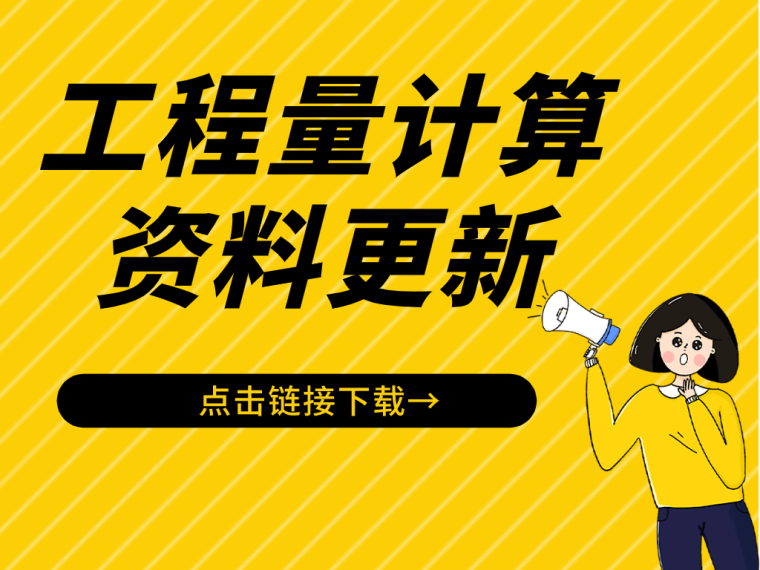 工程量计算
资料更新

点击链接下载→